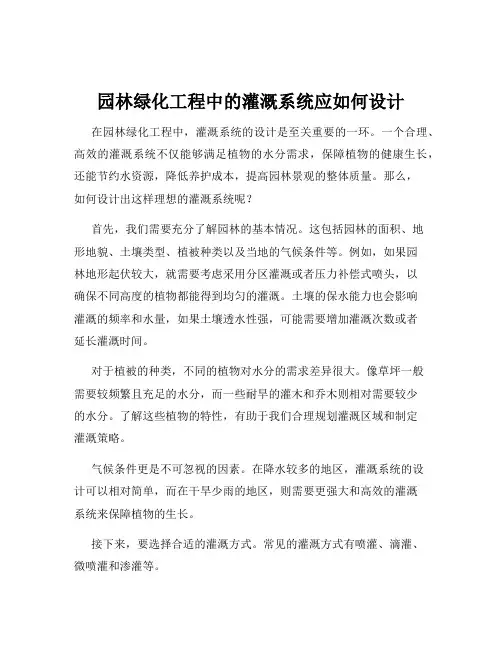 园林绿化工程中的灌溉系统应如何设计

在园林绿化工程中，灌溉系统的设计是至关重要的一环。一个合理、高效的灌溉系统不仅能够满足植物的水分需求，保障植物的健康生长，还能节约水资源，降低养护成本，提高园林景观的整体质量。那么，如何设计出这样理想的灌溉系统呢？

首先，我们需要充分了解园林的基本情况。这包括园林的面积、地形地貌、土壤类型、植被种类以及当地的气候条件等。例如，如果园林地形起伏较大，就需要考虑采用分区灌溉或者压力补偿式喷头，以确保不同高度的植物都能得到均匀的灌溉。土壤的保水能力也会影响灌溉的频率和水量，如果土壤透水性强，可能需要增加灌溉次数或者延长灌溉时间。

对于植被的种类，不同的植物对水分的需求差异很大。像草坪一般需要较频繁且充足的水分，而一些耐旱的灌木和乔木则相对需要较少的水分。了解这些植物的特性，有助于我们合理规划灌溉区域和制定灌溉策略。

气候条件更是不可忽视的因素。在降水较多的地区，灌溉系统的设计可以相对简单，而在干旱少雨的地区，则需要更强大和高效的灌溉系统来保障植物的生长。

接下来，要选择合适的灌溉方式。常见的灌溉方式有喷灌、滴灌、微喷灌和渗灌等。